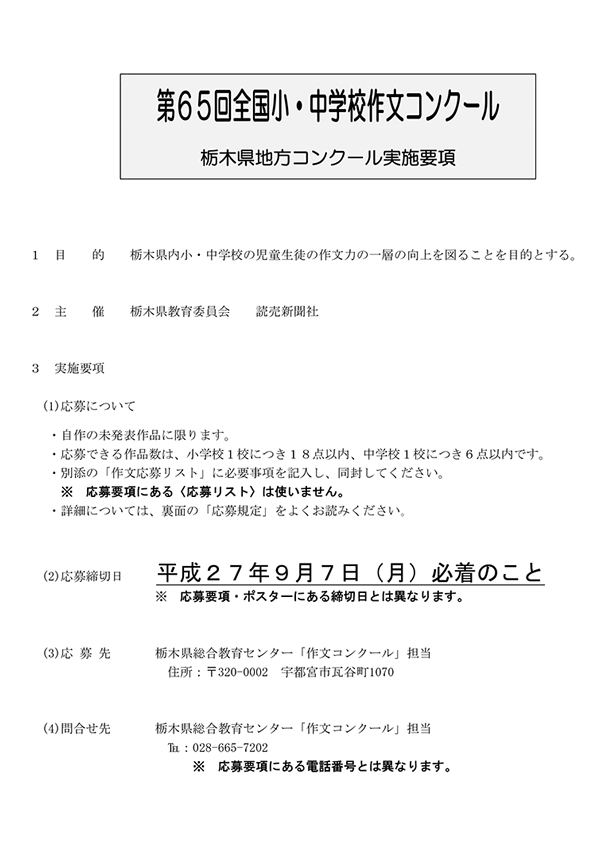 第６５回全国小・中学校作文コンクール

栃木県地方コンクール実施要項

１　目　　的　　栃木県内小・中学校の児童生徒の作文力の一層の向上を図ることを目的とする。

２　主　　催　　栃木県教育委員会　　読売新聞社

３　実施要項

(1)応募について

・自作の未発表作品に限ります。
・応募できる作品数は、小学校１校につき１８点以内、中学校１校につき６点以内です。
・別添の「作文応募リスト」に必要事項を記入し、同封してください。
※　応募要項にある〈応募リスト〉は使いません。
・詳細については、裏面の「応募規定」をよくお読みください。

(2)応募締切日　　平成２７年９月７日（月）必着のこと
※　応募要項・ポスターにある締切日とは異なります。

(3)応 募 先　　栃木県総合教育センター「作文コンクール」担当
住所：〒320-0002　宇都宮市瓦谷町1070

(4)問合せ先　　栃木県総合教育センター「作文コンクール」担当
℡：028-665-7202
※　応募要項にある電話番号とは異なります。